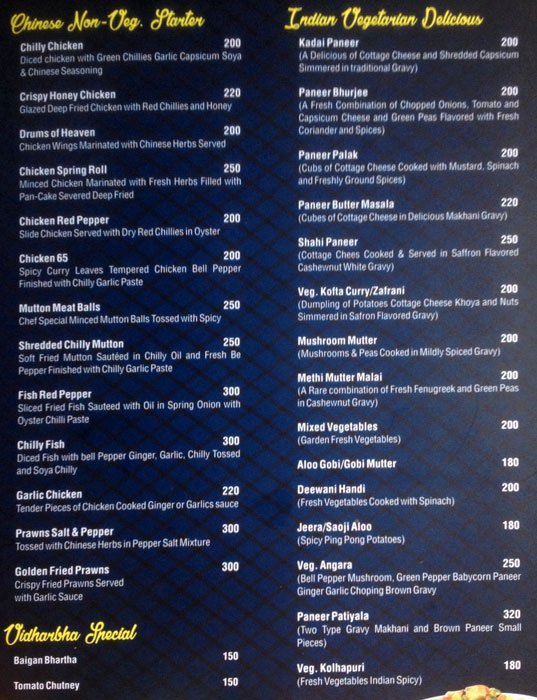 Chinese Non-Veg. Starter

Chilly Chicken 200
Diced chicken with Green Chillies Garlic Capsicum Soya & Chinese Seasoning

Crispy Honey Chicken 220
Glazed Deep Fried Chicken with Red Chillies and Honey

Drums of Heaven 200
Chicken Wings Marinated with Chinese Herbs Served

Chicken Spring Roll 250
Minced Chicken Marinated with Fresh Herbs Filled with Pan-Cake Severed Deep Fried

Chicken Red Pepper 200
Slide Chicken Served with Dry Red Chillies in Oyster

Chicken 65 200
Spicy Curry Leaves Tempered Chicken Bell Pepper Finished with Chilly Garlic Paste

Mutton Meat Balls 250
Chef Special Minced Mutton Balls Tossed with Spicy

Shredded Chilly Mutton 250
Soft Fried Mutton Sautéed in Chilly Oil and Fresh Be Pepper Finished with Chilly Garlic Paste

Fish Red Pepper 300
Sliced Fried Fish Sauteed with Oil in Spring Onion with Oyster Chilli Paste

Chilly Fish 300
Diced Fish with bell Pepper Ginger, Garlic, Chilly Tossed and Soya Chilly

Garlic Chicken 220
Tender Pieces of Chicken Cooked Ginger or Garlics sauce

Prawns Salt & Pepper 300
Tossed with Chinese Herbs in Pepper Salt Mixture

Golden Fried Prawns 300
Crispy Fried Prawns Served with Garlic Sauce

Vidharbha Special

Baigan Bhartha 150

Tomato Chutney 150

Indian Vegetarian Delicious

Kadai Paneer 200
(A Delicious of Cottage Cheese and Shredded Capsicum Simmered in traditional Gravy)

Paneer Bhurjee 200
(A Fresh Combination of Chopped Onions, Tomato and Capsicum Cheese and Green Peas Flavored with Fresh Coriander and Spices)

Paneer Palak 200
(Cubs of Cottage Cheese Cooked with Mustard, Spinach and Freshly Ground Spices)

Paneer Butter Masala 220
(Cubes of Cottage Cheese in Delicious Makhani Gravy)

Shahi Paneer 250
(Cottage Chees Cooked & Served in Saffron Flavored Cashewnut White Gravy)

Veg. Kofta Curry/Zafrani 200
(Dumpling of Potatoes Cottage Cheese Khoya and Nuts Simmered in Safron Flavored Gravy)

Mushroom Mutter 200
(Mushrooms & Peas Cooked in Mildly Spiced Gravy)

Methi Mutter Malai 200
(A Rare combination of Fresh Fenugreek and Green Peas in Cashewnut Gravy)

Mixed Vegetables 200
(Garden Fresh Vegetables)

Aloo Gobi/Gobi Mutter 180

Deewani Handi 200
(Fresh Vegetables Cooked with Spinach)

Jeera/Saoji Aloo 180
(Spicy Ping Pong Potatoes)

Veg. Angara 250
(Bell Pepper Mushroom, Green Pepper Babycorn Paneer Ginger Garlic Choping Brown Gravy

Paneer Patiyala 320
(Two Type Gravy Makhani and Brown Paneer Small Pieces)

Veg. Kolhapuri 180
(Fresh Vegetables Indian Spicy)